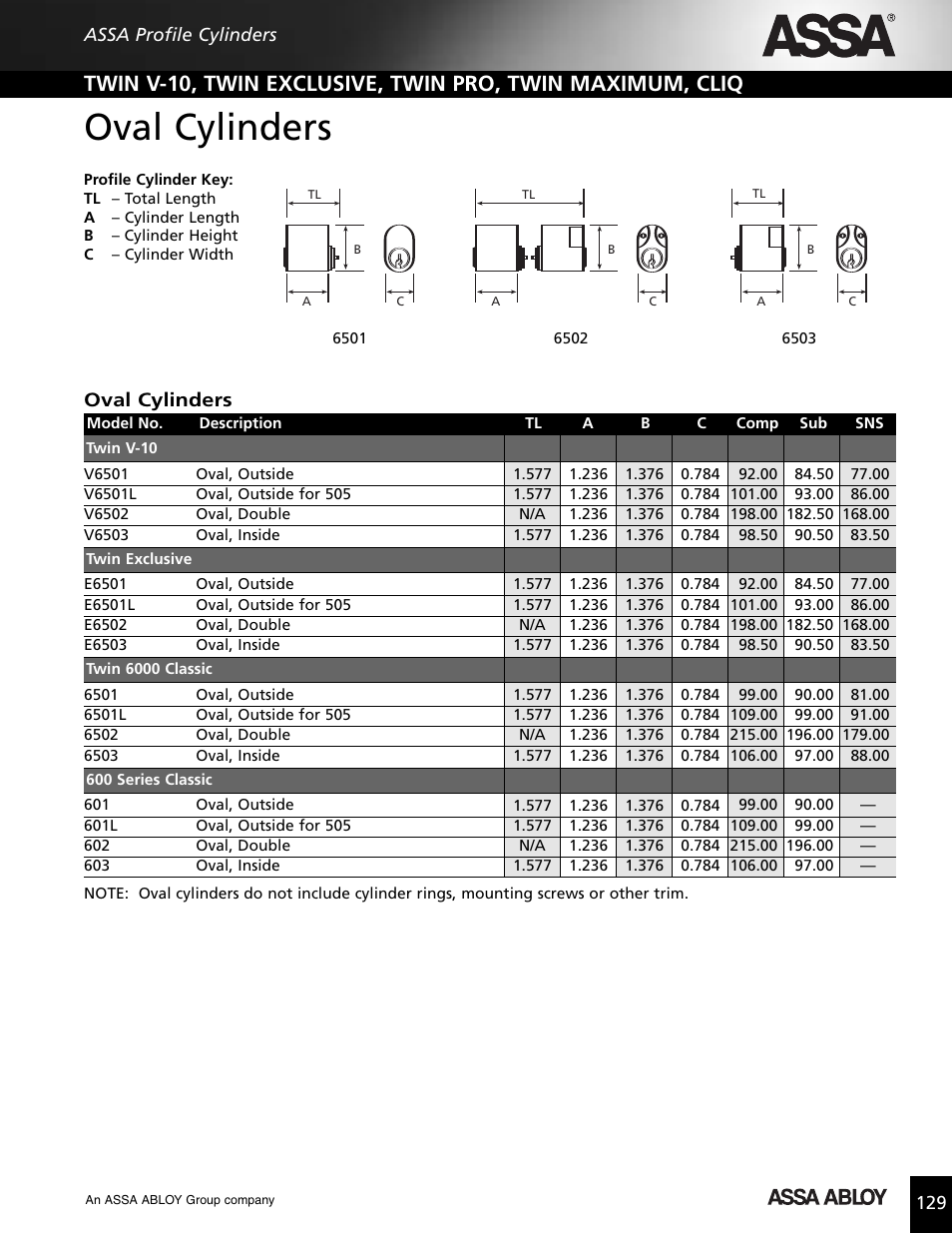 ASSA Profile Cylinders

ASSA®

TWIN V-10, TWIN EXCLUSIVE, TWIN PRO, TWIN MAXIMUM, CLIQ

Oval Cylinders

Profile Cylinder Key:
TL – Total Length
A – Cylinder Length
B – Cylinder Height
C – Cylinder Width

TL B A C
6501

TL B A C
6502

TL B A C
6503

Oval Cylinders

| Model No. | Description | TL | A | B | C | Comp | Sub | SNS |
|---|---|---|---|---|---|---|---|---|
| Twin V-10 | | | | | | | | |
| V6501 | Oval, Outside | 1.577 | 1.236 | 1.376 | 0.784 | 92.00 | 84.50 | 77.00 |
| V6501L | Oval, Outside for 505 | 1.577 | 1.236 | 1.376 | 0.784 | 101.00 | 93.00 | 86.00 |
| V6502 | Oval, Double | N/A | 1.236 | 1.376 | 0.784 | 198.00 | 182.50 | 168.00 |
| V6503 | Oval, Inside | 1.577 | 1.236 | 1.376 | 0.784 | 98.50 | 90.50 | 83.50 |
| Twin Exclusive | | | | | | | | |
| E6501 | Oval, Outside | 1.577 | 1.236 | 1.376 | 0.784 | 92.00 | 84.50 | 77.00 |
| E6501L | Oval, Outside for 505 | 1.577 | 1.236 | 1.376 | 0.784 | 101.00 | 93.00 | 86.00 |
| E6502 | Oval, Double | N/A | 1.236 | 1.376 | 0.784 | 198.00 | 182.50 | 168.00 |
| E6503 | Oval, Inside | 1.577 | 1.236 | 1.376 | 0.784 | 98.50 | 90.50 | 83.50 |
| Twin 6000 Classic | | | | | | | | |
| 6501 | Oval, Outside | 1.577 | 1.236 | 1.376 | 0.784 | 99.00 | 90.00 | 81.00 |
| 6501L | Oval, Outside for 505 | 1.577 | 1.236 | 1.376 | 0.784 | 109.00 | 99.00 | 91.00 |
| 6502 | Oval, Double | N/A | 1.236 | 1.376 | 0.784 | 215.00 | 196.00 | 179.00 |
| 6503 | Oval, Inside | 1.577 | 1.236 | 1.376 | 0.784 | 106.00 | 97.00 | 88.00 |
| 600 Series Classic | | | | | | | | |
| 601 | Oval, Outside | 1.577 | 1.236 | 1.376 | 0.784 | 99.00 | 90.00 | — |
| 601L | Oval, Outside for 505 | 1.577 | 1.236 | 1.376 | 0.784 | 109.00 | 99.00 | — |
| 602 | Oval, Double | N/A | 1.236 | 1.376 | 0.784 | 215.00 | 196.00 | — |
| 603 | Oval, Inside | 1.577 | 1.236 | 1.376 | 0.784 | 106.00 | 97.00 | — |

NOTE: Oval cylinders do not include cylinder rings, mounting screws or other trim.

An ASSA ABLOY Group company

ASSA ABLOY

129